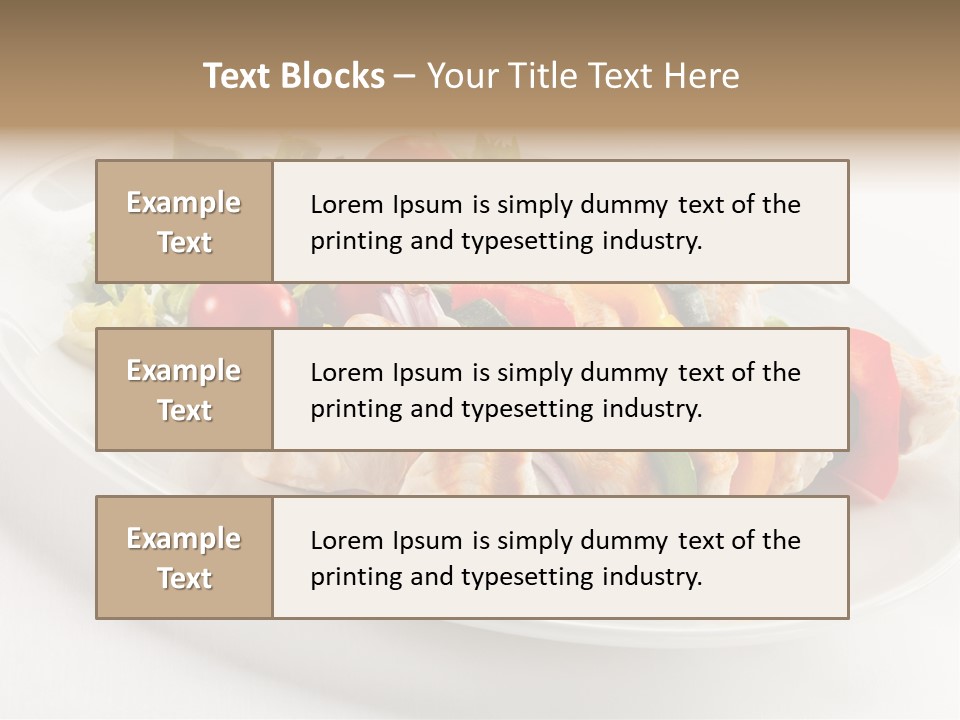 Text Blocks – Your Title Text Here

Example Text

Lorem Ipsum is simply dummy text of the printing and typesetting industry.

Example Text

Lorem Ipsum is simply dummy text of the printing and typesetting industry.

Example Text

Lorem Ipsum is simply dummy text of the printing and typesetting industry.